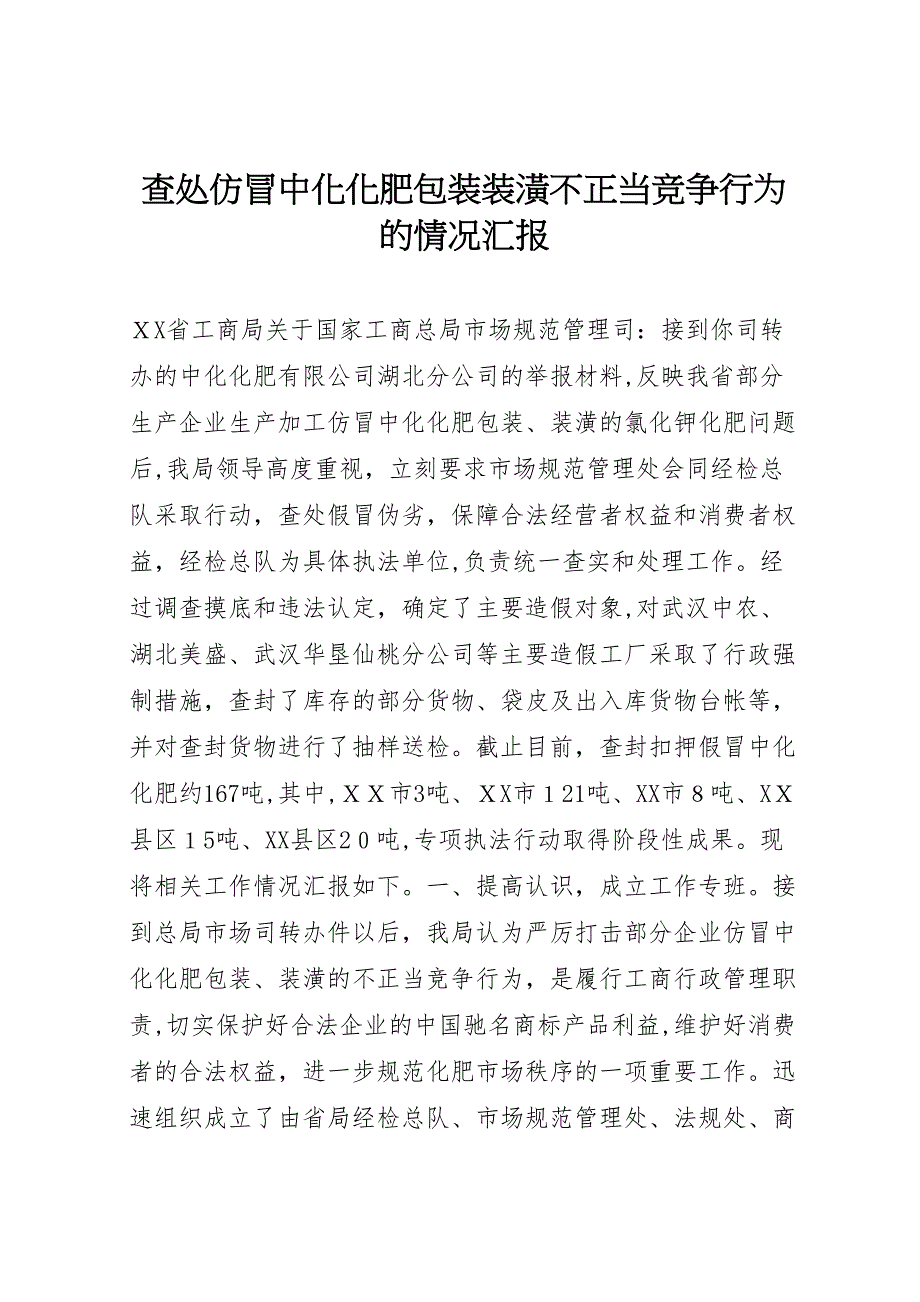 查处仿冒中化化肥包装装潢不正当竞争行为的情况汇报

XX省工商局关于国家工商总局市场规范管理司：接到你司转办的中化化肥有限公司湖北分公司的举报材料,反映我省部分生产企业生产加工仿冒中化化肥包装、装潢的氯化钾化肥问题后,我局领导高度重视，立刻要求市场规范管理处会同经检总队采取行动，查处假冒伪劣，保障合法经营者权益和消费者权益，经检总队为具体执法单位,负责统一查实和处理工作。经过调查摸底和违法认定，确定了主要造假对象,对武汉中农、湖北美盛、武汉华垦仙桃分公司等主要造假工厂采取了行政强制措施，查封了库存的部分货物、袋皮及出入库货物台帐等，并对查封货物进行了抽样送检。截止目前，查封扣押假冒中化化肥约167吨,其中,XX市3吨、XX市121吨、XX市8吨、XX县区15吨、XX县区20吨,专项执法行动取得阶段性成果。现将相关工作情况汇报如下。一、提高认识，成立工作专班。接到总局市场司转办件以后，我局认为严厉打击部分企业仿冒中化化肥包装、装潢的不正当竞争行为，是履行工商行政管理职责,切实保护好合法企业的中国驰名商标产品利益,维护好消费者的合法权益，进一步规范化肥市场秩序的一项重要工作。迅速组织成立了由省局经检总队、市场规范管理处、法规处、商